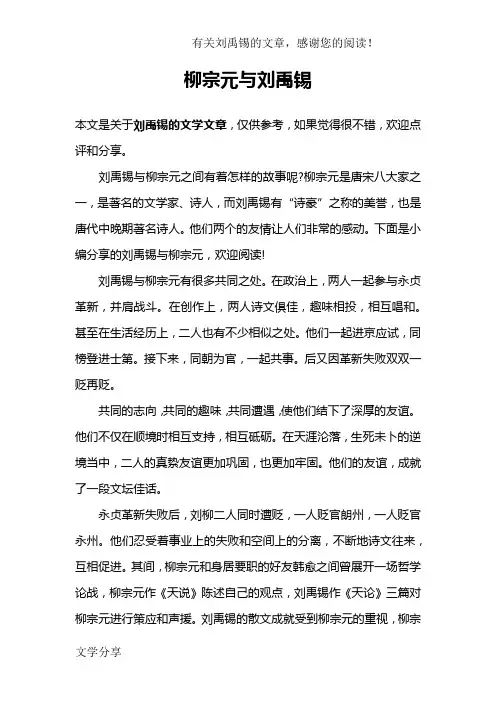 有关刘禹锡的文章，感谢您的阅读！

柳宗元与刘禹锡

本文是关于刘禹锡的文学文章，仅供参考，如果觉得很不错，欢迎点评和分享。

刘禹锡与柳宗元之间有着怎样的故事呢?柳宗元是唐宋八大家之一，是著名的文学家、诗人，而刘禹锡有“诗豪”之称的美誉，也是唐代中晚期著名诗人。他们两个的友情让人们非常的感动。下面是小编分享的刘禹锡与柳宗元，欢迎阅读!

刘禹锡与柳宗元有很多共同之处。在政治上，两人一起参与永贞革新，并肩战斗。在创作上，两人诗文俱佳，趣味相投，相互唱和。甚至在生活经历上，二人也有不少相似之处。他们一起进京应试，同榜登进士第。接下来，同朝为官，一起共事。后又因革新失败双双一贬再贬。

共同的志向，共同的趣味，共同遭遇，使他们结下了深厚的友谊。他们不仅在顺境时相互支持，相互砥砺。在天涯沦落，生死未卜的逆境当中，二人的真挚友谊更加巩固，也更加牢固。他们的友谊，成就了一段文坛佳话。

永贞革新失败后，刘柳二人同时遭贬，一人贬官朗州，一人贬官永州。他们忍受着事业上的失败和空间上的分离，不断地诗文往来，互相促进。其间，柳宗元和身居要职的好友韩愈之间曾展开一场哲学论战，柳宗元作《天说》陈述自己的观点，刘禹锡作《天论》三篇对柳宗元进行策应和声援。刘禹锡的散文成就受到柳宗元的重视，柳宗

文学分享